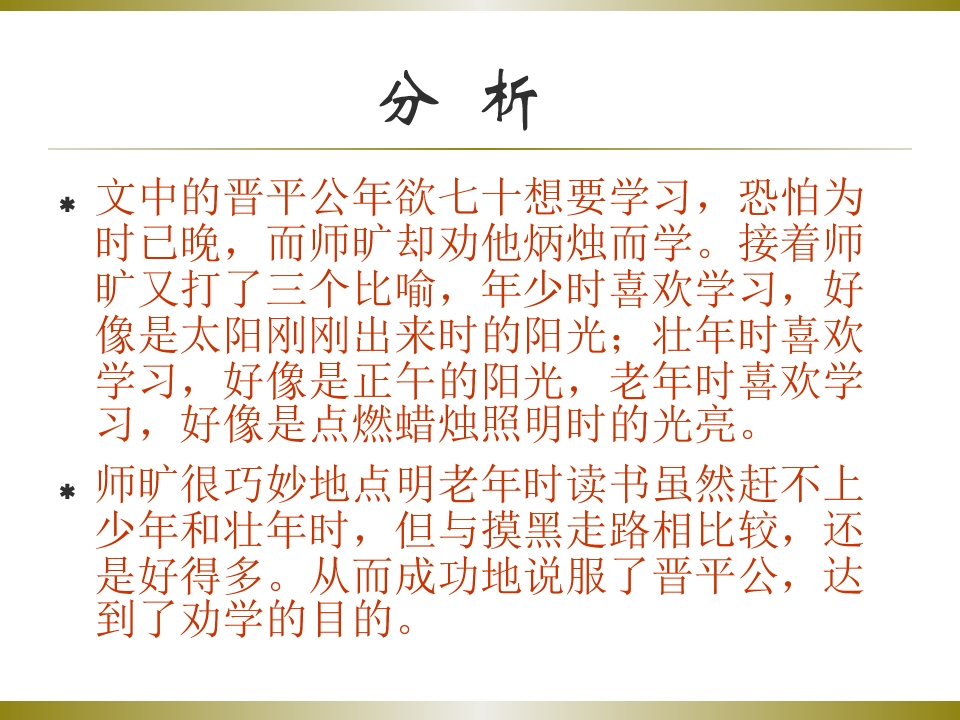 分 析

* 文中的晋平公年欲七十想要学习，恐怕为时已晚，而师旷却劝他炳烛而学。接着师旷又打了三个比喻，年少时喜欢学习，好像是太阳刚刚出来时的阳光；壮年时喜欢学习，好像是正午的阳光，老年时喜欢学习，好像是点燃蜡烛照明时的光亮。

* 师旷很巧妙地点明老年时读书虽然赶不上少年和壮年时，但与摸黑走路相比较，还是好得多。从而成功地说服了晋平公，达到了劝学的目的。